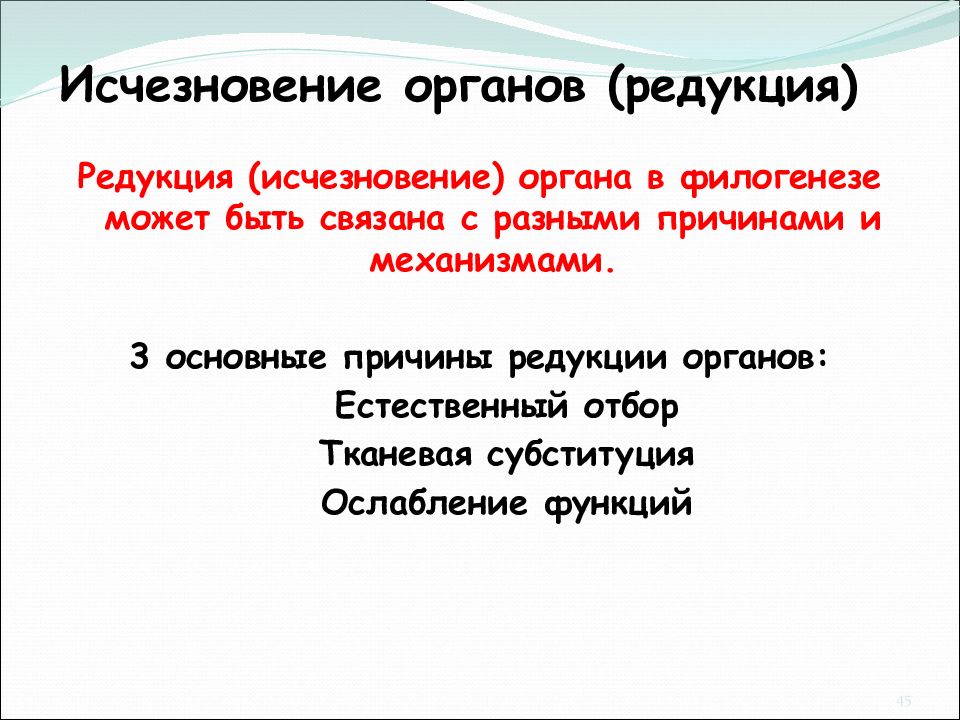 Исчезновение органов (редукция)

Редукция (исчезновение) органа в филогенезе может быть связана с разными причинами и механизмами.

3 основные причины редукции органов:

Естественный отбор

Тканевая субституция

Ослабление функций

45